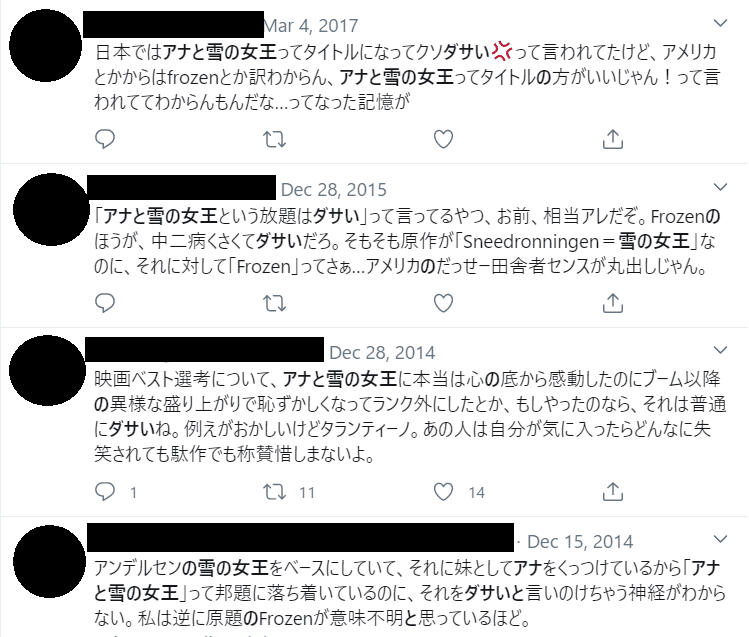 Mar 4, 2017
日本ではアナと雪の女王ってタイトルになってクソダサい💢って言われてたけど、アメリカとかからはfrozenとか訳わからん、アナと雪の女王ってタイトルの方がいいじゃん！って言われててわからんもんだな…ってなった記憶が

Dec 28, 2015
「アナと雪の女王という放題はダサい」って言ってるやつ、お前、相当アレだぞ。Frozenのほうが、中二病くさくてダサいだろ。そもそも原作が「Sneedronningen＝雪の女王」なのに、それに対して「Frozen」ってさぁ…アメリカのだっせー田舎者センスが丸出しじゃん。

Dec 28, 2014
映画ベスト選考について、アナと雪の女王に本当は心の底から感動したのにブーム以降の異様な盛り上がりで恥ずかしくなってランク外にしたとか、もしやったのなら、それは普通にダサいね。例えがおかしいけどタランティーノ。あの人は自分が気に入ったらどんなに失笑されても駄作でも称賛惜しまないよ。

1 11 14

· Dec 15, 2014
アンデルセンの雪の女王をベースにしていて、それに妹としてアナをくっつけているから「アナと雪の女王」って邦題に落ち着いているのに、それをダサいと言いのけちゃう神経がわからない。私は逆に原題のFrozenが意味不明と思っているほど。